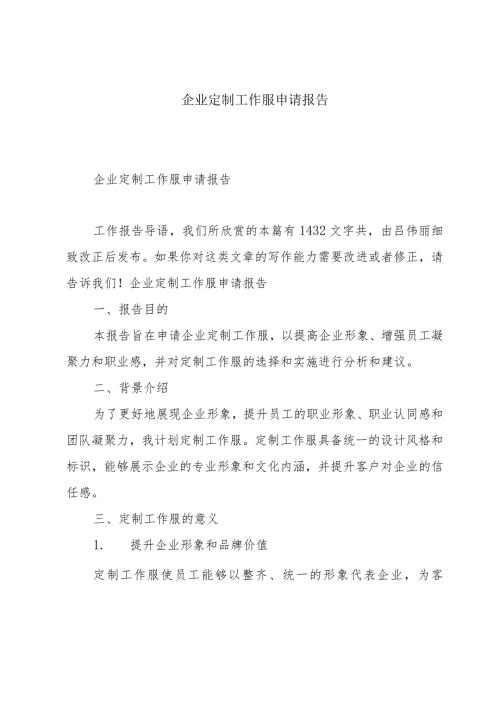 企业定制工作服申请报告

企业定制工作服申请报告

工作报告导语，我们所欣赏的本篇有 1432 文字共，由吕伟丽细致改正后发布。如果你对这类文章的写作能力需要改进或者修正，请告诉我们！企业定制工作服申请报告

一、报告目的

本报告旨在申请企业定制工作服，以提高企业形象、增强员工凝聚力和职业感，并对定制工作服的选择和实施进行分析和建议。

二、背景介绍

为了更好地展现企业形象，提升员工的职业形象、职业认同感和团队凝聚力，我计划定制工作服。定制工作服具备统一的设计风格和标识，能够展示企业的专业形象和文化内涵，并提升客户对企业的信任感。

三、定制工作服的意义

1. 提升企业形象和品牌价值

定制工作服使员工能够以整齐、统一的形象代表企业，为客